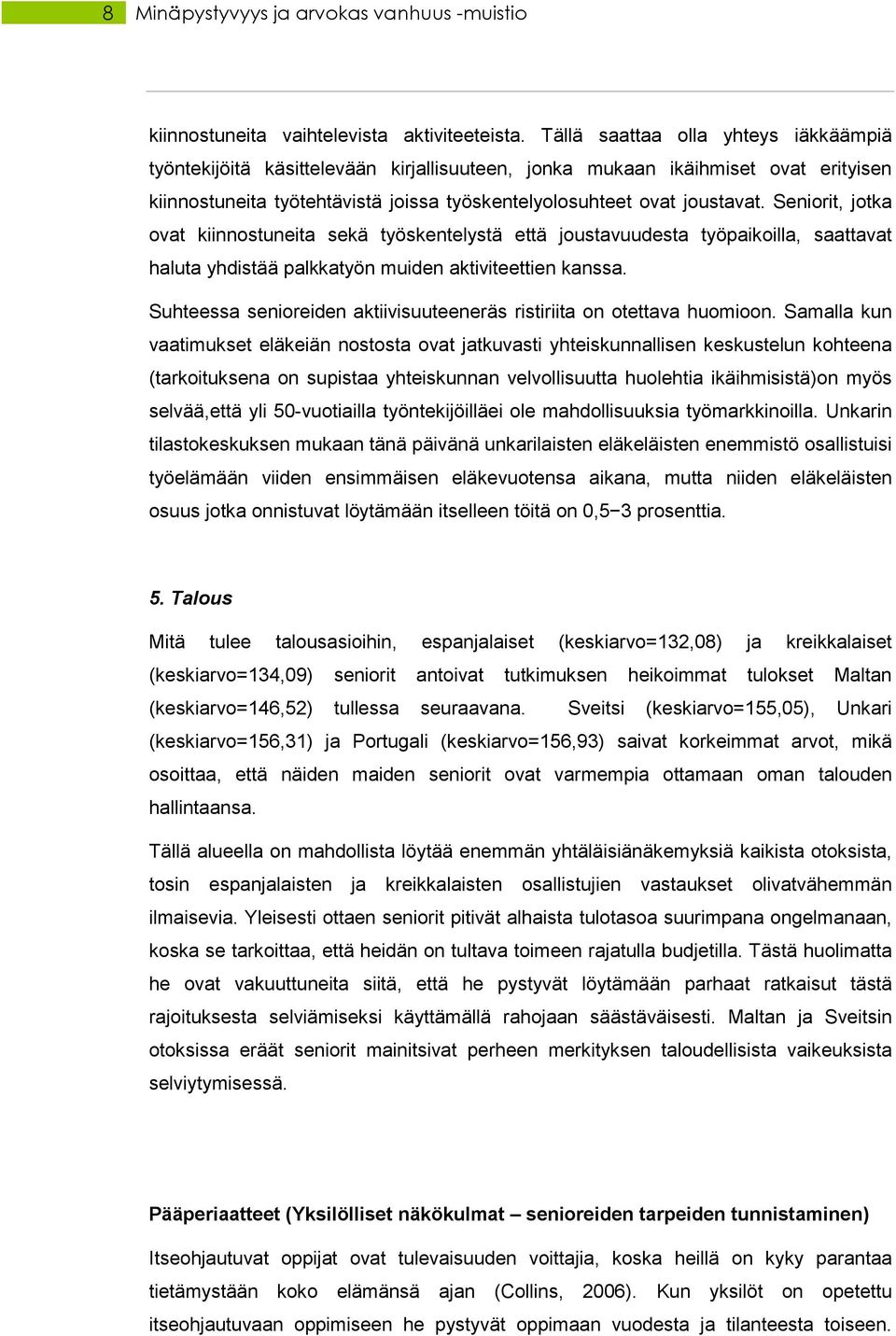 8 Minäpystyvyys ja arvokas vanhuus -muistio

kiinnostuneita vaihtelevista aktiviteeteista. Tällä saattaa olla yhteys iäkkäämpiä työntekijöitä käsittelevään kirjallisuuteen, jonka mukaan ikäihmiset ovat erityisen kiinnostuneita työtehtävistä joissa työskentelyolosuhteet ovat joustavat. Seniorit, jotka ovat kiinnostuneita sekä työskentelystä että joustavuudesta työpaikoilla, saattavat haluta yhdistää palkkatyön muiden aktiviteettien kanssa.

Suhteessa senioreiden aktiivisuuteeneräs ristiriita on otettava huomioon. Samalla kun vaatimukset eläkeiän nostosta ovat jatkuvasti yhteiskunnallisen keskustelun kohteena (tarkoituksena on supistaa yhteiskunnan velvollisuutta huolehtia ikäihmisistä)on myös selvää,että yli 50-vuotiailla työntekijöilläei ole mahdollisuuksia työmarkkinoilla. Unkarin tilastokeskuksen mukaan tänä päivänä unkarilaisten eläkeläisten enemmistö osallistuisi työelämään viiden ensimmäisen eläkevuotensa aikana, mutta niiden eläkeläisten osuus jotka onnistuvat löytämään itselleen töitä on 0,5−3 prosenttia.

5. Talous

Mitä tulee talousasioihin, espanjalaiset (keskiarvo=132,08) ja kreikkalaiset (keskiarvo=134,09) seniorit antoivat tutkimuksen heikoimmat tulokset Maltan (keskiarvo=146,52) tullessa seuraavana. Sveitsi (keskiarvo=155,05), Unkari (keskiarvo=156,31) ja Portugali (keskiarvo=156,93) saivat korkeimmat arvot, mikä osoittaa, että näiden maiden seniorit ovat varmempia ottamaan oman talouden hallintaansa.

Tällä alueella on mahdollista löytää enemmän yhtäläisiänäkemyksiä kaikista otoksista, tosin espanjalaisten ja kreikkalaisten osallistujien vastaukset olivatvähemmän ilmaisevia. Yleisesti ottaen seniorit pitivät alhaista tulotasoa suurimpana ongelmanaan, koska se tarkoittaa, että heidän on tultava toimeen rajatulla budjetilla. Tästä huolimatta he ovat vakuuttuneita siitä, että he pystyvät löytämään parhaat ratkaisut tästä rajoituksesta selviämiseksi käyttämällä rahojaan säästäväisesti. Maltan ja Sveitsin otoksissa eräät seniorit mainitsivat perheen merkityksen taloudellisista vaikeuksista selviytymisessä.

Pääperiaatteet (Yksilölliset näkökulmat – senioreiden tarpeiden tunnistaminen)

Itseohjautuvat oppijat ovat tulevaisuuden voittajia, koska heillä on kyky parantaa tietämystään koko elämänsä ajan (Collins, 2006). Kun yksilöt on opetettu itseohjautuvaan oppimiseen he pystyvät oppimaan vuodesta ja tilanteesta toiseen.